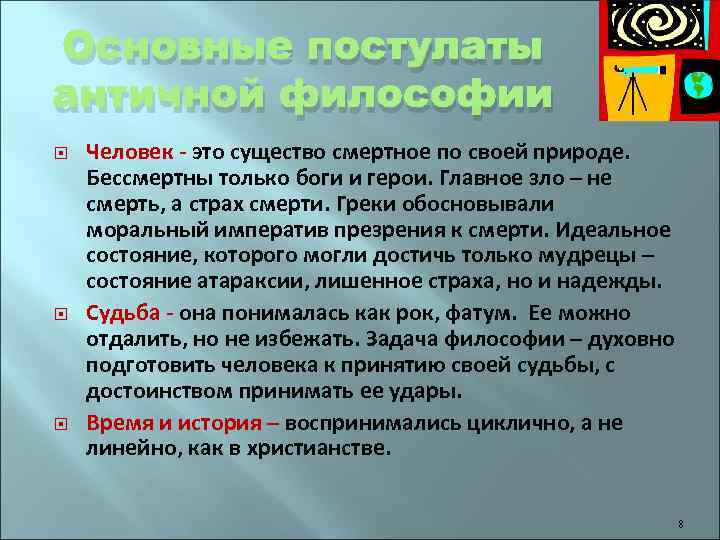 Основные постулаты античной философии

Человек - это существо смертное по своей природе. Бессмертны только боги и герои. Главное зло – не смерть, а страх смерти. Греки обосновывали моральный императив презрения к смерти. Идеальное состояние, которого могли достичь только мудрецы – состояние атараксии, лишенное страха, но и надежды.

Судьба - она понималась как рок, фатум. Ее можно отдалить, но не избежать. Задача философии – духовно подготовить человека к принятию своей судьбы, с достоинством принимать ее удары.

Время и история – воспринимались циклично, а не линейно, как в христианстве.

8